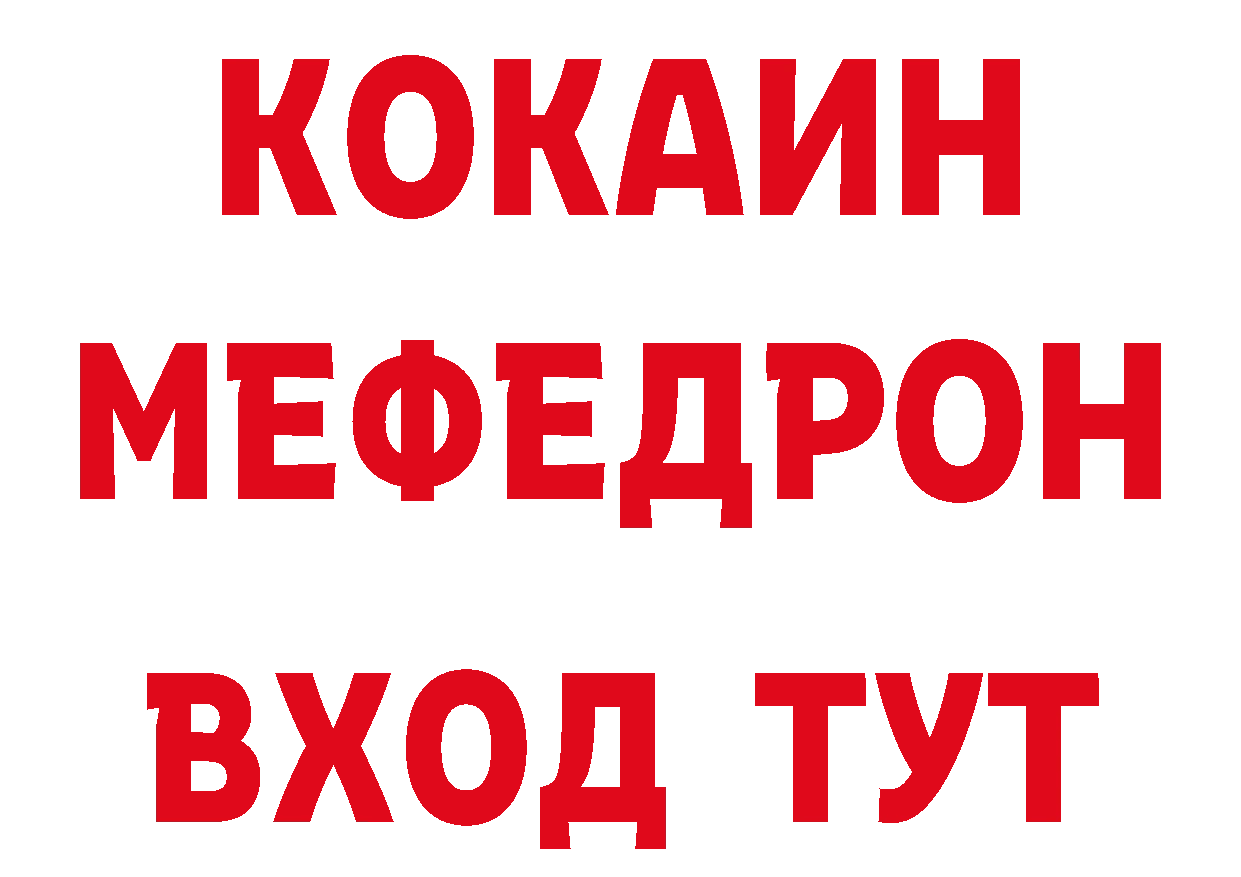 КОКАИН
МЕФЕДРОН
ВХОД ТУТ